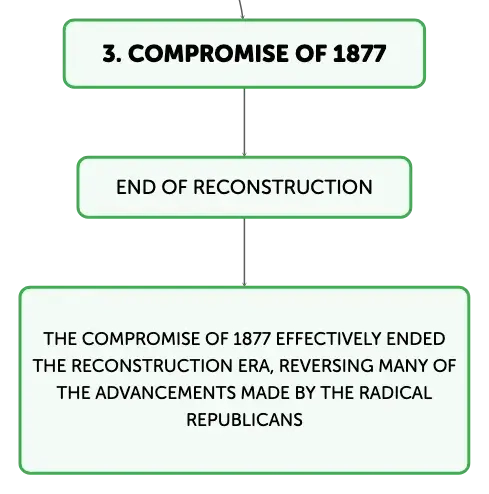 3. COMPROMISE OF 1877

END OF RECONSTRUCTION

THE COMPROMISE OF 1877 EFFECTIVELY ENDED THE RECONSTRUCTION ERA, REVERSING MANY OF THE ADVANCEMENTS MADE BY THE RADICAL REPUBLICANS